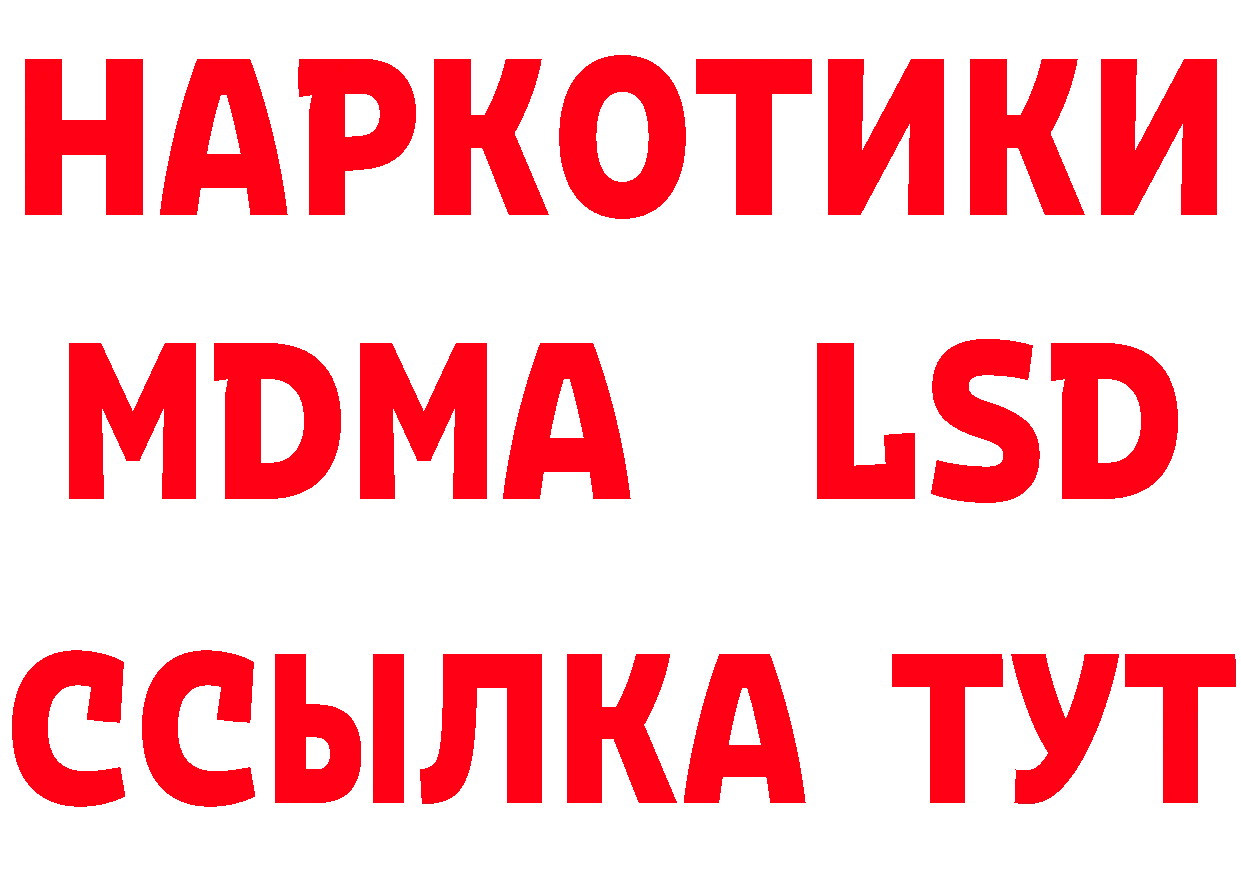 НАРКОТИКИ
MDMA LSD
ССЫЛКА ТУТ